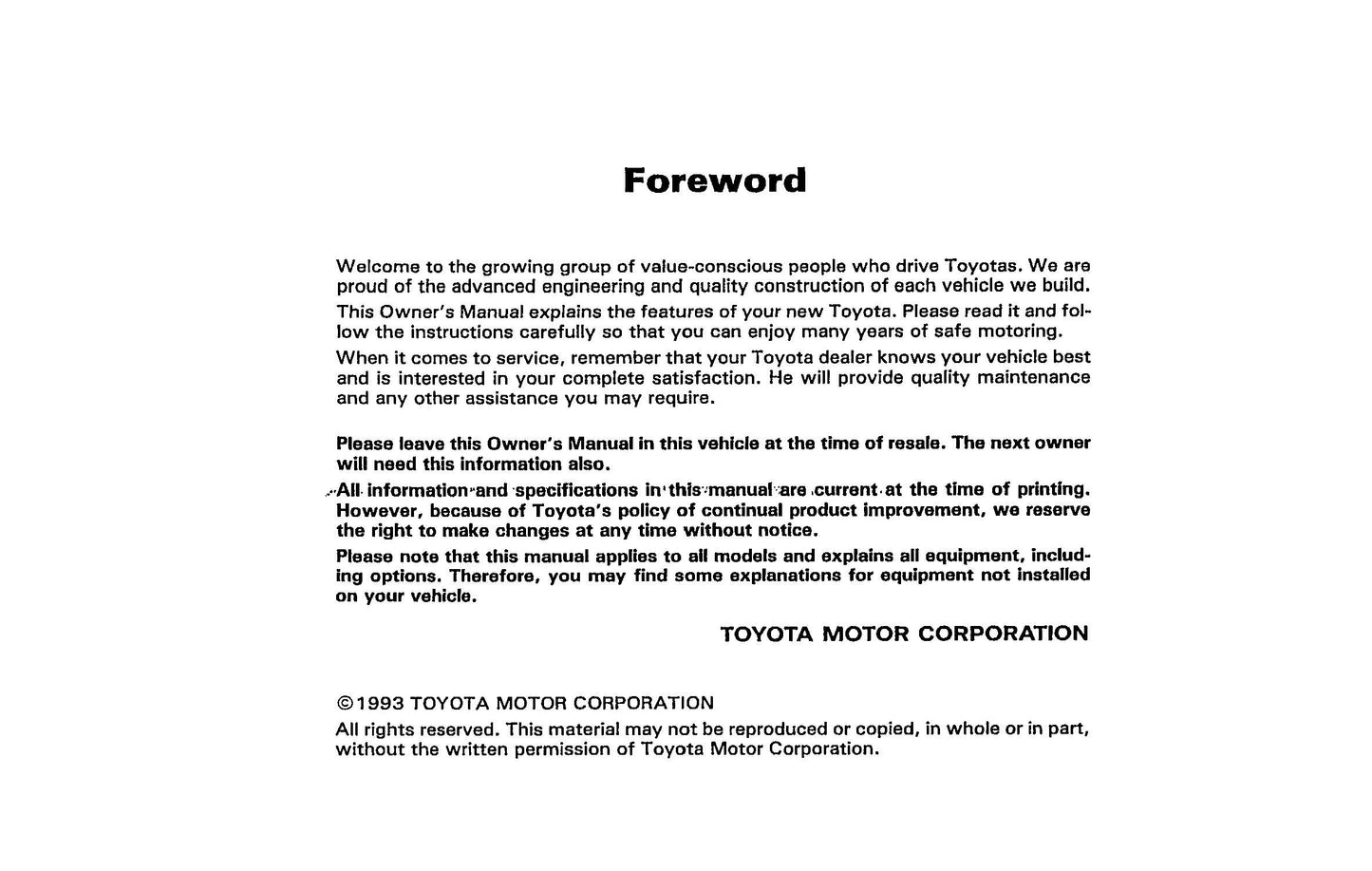 Foreword

Welcome to the growing group of value-conscious people who drive Toyotas. We are proud of the advanced engineering and quality construction of each vehicle we build.

This Owner's Manual explains the features of your new Toyota. Please read it and follow the instructions carefully so that you can enjoy many years of safe motoring.

When it comes to service, remember that your Toyota dealer knows your vehicle best and is interested in your complete satisfaction. He will provide quality maintenance and any other assistance you may require.

Please leave this Owner's Manual in this vehicle at the time of resale. The next owner will need this information also.

All information and specifications in this manual are current at the time of printing. However, because of Toyota's policy of continual product improvement, we reserve the right to make changes at any time without notice.

Please note that this manual applies to all models and explains all equipment, including options. Therefore, you may find some explanations for equipment not installed on your vehicle.

TOYOTA MOTOR CORPORATION

©1993 TOYOTA MOTOR CORPORATION

All rights reserved. This material may not be reproduced or copied, in whole or in part, without the written permission of Toyota Motor Corporation.